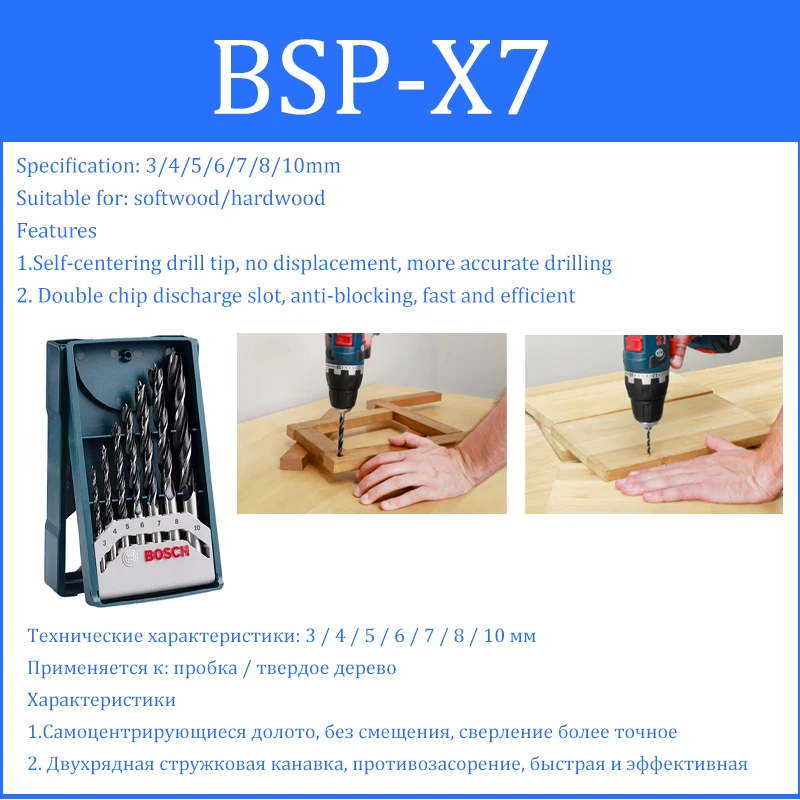 BSP-X7

Specification: 3/4/5/6/7/8/10mm
Suitable for: softwood/hardwood
Features
1.Self-centering drill tip, no displacement, more accurate drilling
2. Double chip discharge slot, anti-blocking, fast and efficient

3 4 5 6 7 8 10
BOSCH

Технические характеристики: 3 / 4 / 5 / 6 / 7 / 8 / 10 мм
Применяется к: пробка / твердое дерево
Характеристики
1.Самоцентрирующиеся долото, без смещения, сверление более точное
2. Двухрядная стружковая канавка, противозасорение, быстрая и эффективная